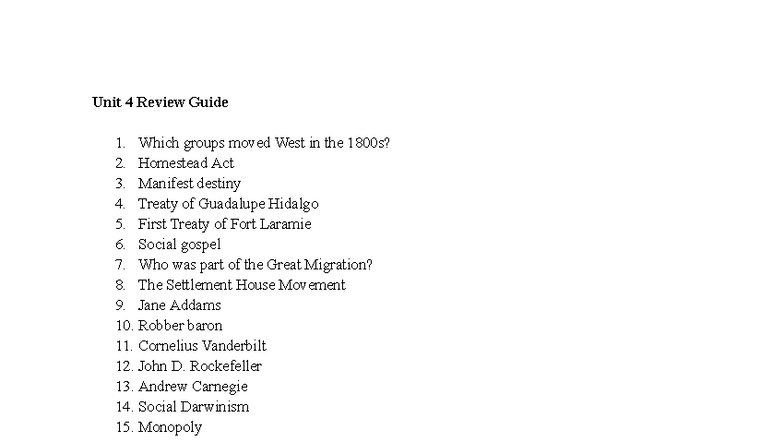 Unit 4 Review Guide

1. Which groups moved West in the 1800s?
2. Homestead Act
3. Manifest destiny
4. Treaty of Guadalupe Hidalgo
5. First Treaty of Fort Laramie
6. Social gospel
7. Who was part of the Great Migration?
8. The Settlement House Movement
9. Jane Addams
10. Robber baron
11. Cornelius Vanderbilt
12. John D. Rockefeller
13. Andrew Carnegie
14. Social Darwinism
15. Monopoly